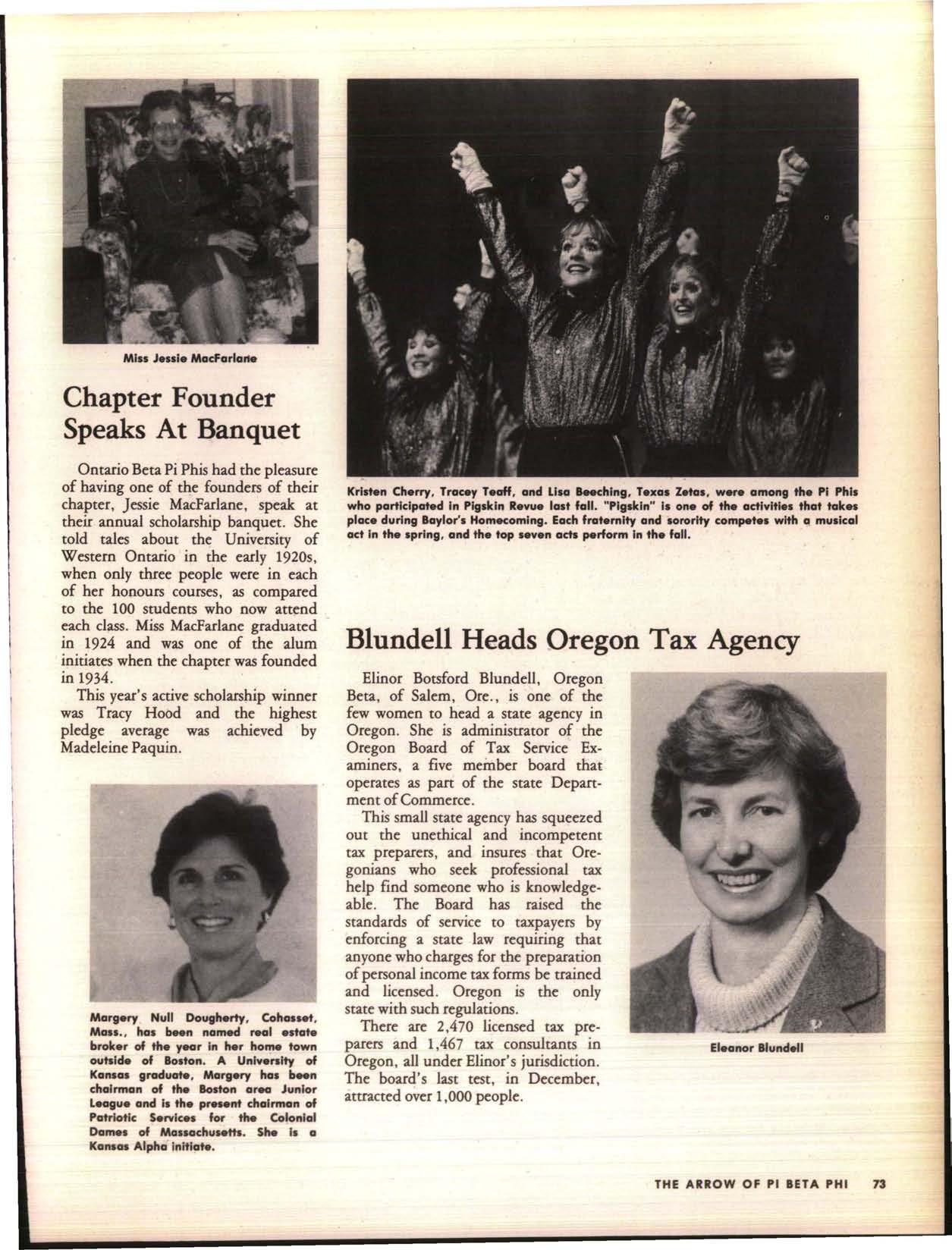 Miss Jessie MacFarlane

Chapter Founder Speaks At Banquet

Ontario Beta Pi Phis had the pleasure of having one of the founders of their chapter, Jessie MacFarlane, speak at their annual scholarship banquet. She told tales about the University of Western Ontario in the early 1920s, when only three people were in each of her honours courses, as compared to the 100 students who now attend each class. Miss MacFarlane graduated in 1924 and was one of the alum initiates when the chapter was founded in 1934.

This year's active scholarship winner was Tracy Hood and the highest pledge average was achieved by Madeleine Paquin.

Margery Null Dougherty, Cohasset, Mass., has been named real estate broker of the year in her home town outside of Boston. A University of Kansas graduate, Margery has been chairman of the Boston area Junior League and is the present chairman of Patriotic Services for the Colonial Dames of Massachusetts. She is a Kansas Alpha initiate.

Kristen Cherry, Tracey Teaff, and Lisa Beeching, Texas Zetas, were among the Pi Phis who participated in Pigskin Revue last fall. "Pigskin" is one of the activities that takes place during Baylor's Homecoming. Each fraternity and sorority competes with a musical act in the spring, and the top seven acts perform in the fall.

Blundell Heads Oregon Tax Agency

Elinor Botsford Blundell, Oregon Beta, of Salem, Ore., is one of the few women to head a state agency in Oregon. She is administrator of the Oregon Board of Tax Service Examiners, a five member board that operates as part of the state Department of Commerce.

This small state agency has squeezed out the unethical and incompetent tax preparers, and insures that Oregonians who seek professional tax help find someone who is knowledgeable. The Board has raised the standards of service to taxpayers by enforcing a state law requiring that anyone who charges for the preparation of personal income tax forms be trained and licensed. Oregon is the only state with such regulations.

There are 2,470 licensed tax preparers and 1,467 tax consultants in Oregon, all under Elinor's jurisdiction. The board's last test, in December, attracted over 1,000 people.

Eleanor Blundell

THE ARROW OF PI BETA PHI 73